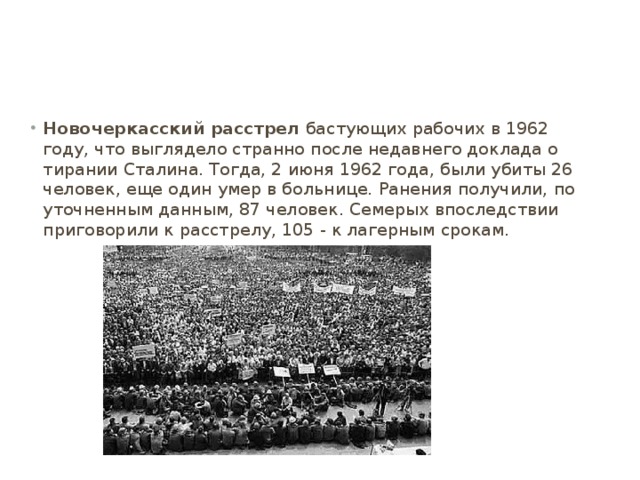 Новочеркасский расстрел бастующих рабочих в 1962 году, что выглядело странно после недавнего доклада о тирании Сталина. Тогда, 2 июня 1962 года, были убиты 26 человек, еще один умер в больнице. Ранения получили, по уточненным данным, 87 человек. Семерых впоследствии приговорили к расстрелу, 105 - к лагерным срокам.